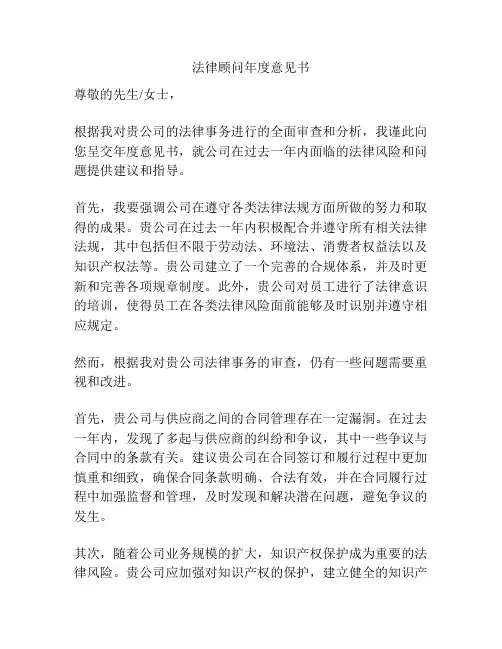 法律顾问年度意见书

尊敬的先生/女士，

根据我对贵公司的法律事务进行的全面审查和分析，我谨此向您呈交年度意见书，就公司在过去一年内面临的法律风险和问题提供建议和指导。

首先，我要强调公司在遵守各类法律法规方面所做的努力和取得的成果。贵公司在过去一年内积极配合并遵守所有相关法律法规，其中包括但不限于劳动法、环境法、消费者权益法以及知识产权法等。贵公司建立了一个完善的合规体系，并及时更新和完善各项规章制度。此外，贵公司对员工进行了法律意识的培训，使得员工在各类法律风险面前能够及时识别并遵守相应规定。

然而，根据我对贵公司法律事务的审查，仍有一些问题需要重视和改进。

首先，贵公司与供应商之间的合同管理存在一定漏洞。在过去一年内，发现了多起与供应商的纠纷和争议，其中一些争议与合同中的条款有关。建议贵公司在合同签订和履行过程中更加慎重和细致，确保合同条款明确、合法有效，并在合同履行过程中加强监督和管理，及时发现和解决潜在问题，避免争议的发生。

其次，随着公司业务规模的扩大，知识产权保护成为重要的法律风险。贵公司应加强对知识产权的保护，建立健全的知识产